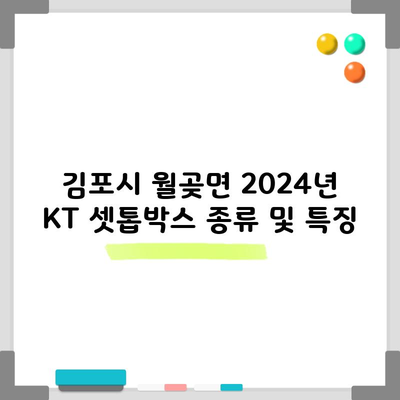 김포시 월곶면 2024년
KT 셋톱박스 종류 및 특징